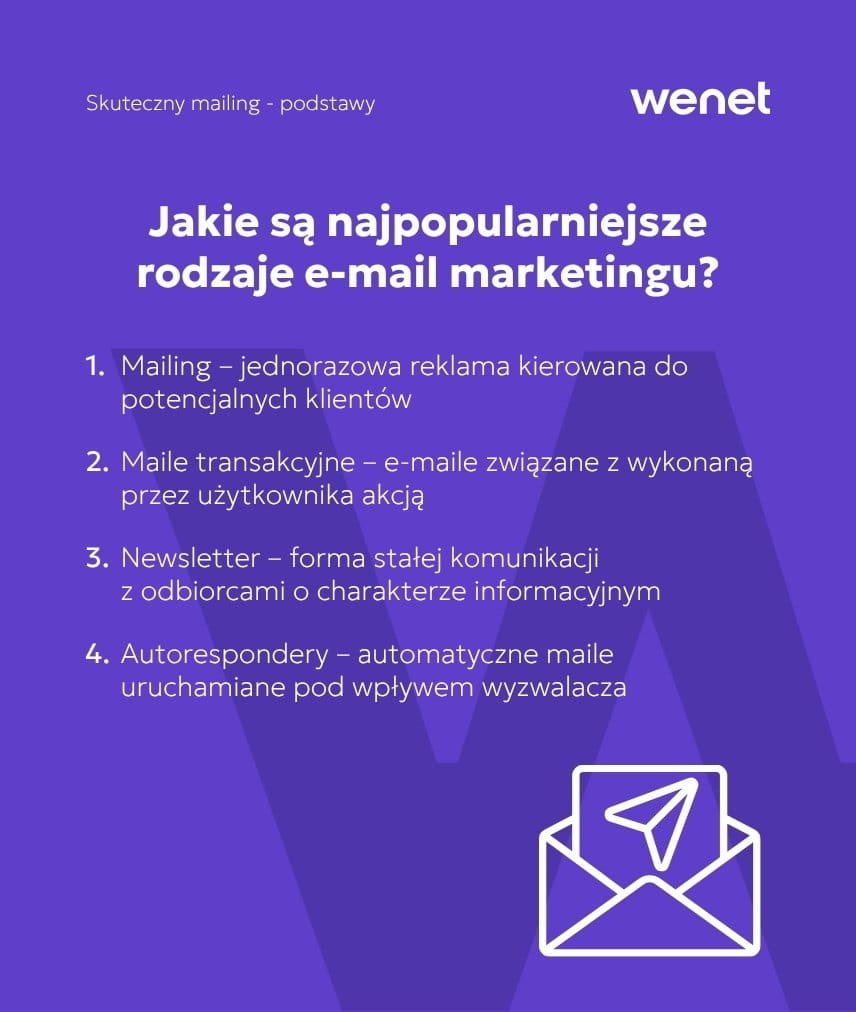 Skuteczny mailing - podstawy

wenet

Jakie są najpopularniejsze rodzaje e-mail marketingu?

1. Mailing – jednorazowa reklama kierowana do potencjalnych klientów

2. Maile transakcyjne – e-maile związane z wykonaną przez użytkownika akcją

3. Newsletter – forma stałej komunikacji z odbiorcami o charakterze informacyjnym

4. Autorespondery – automatyczne maile uruchamiane pod wpływem wyzwalacza